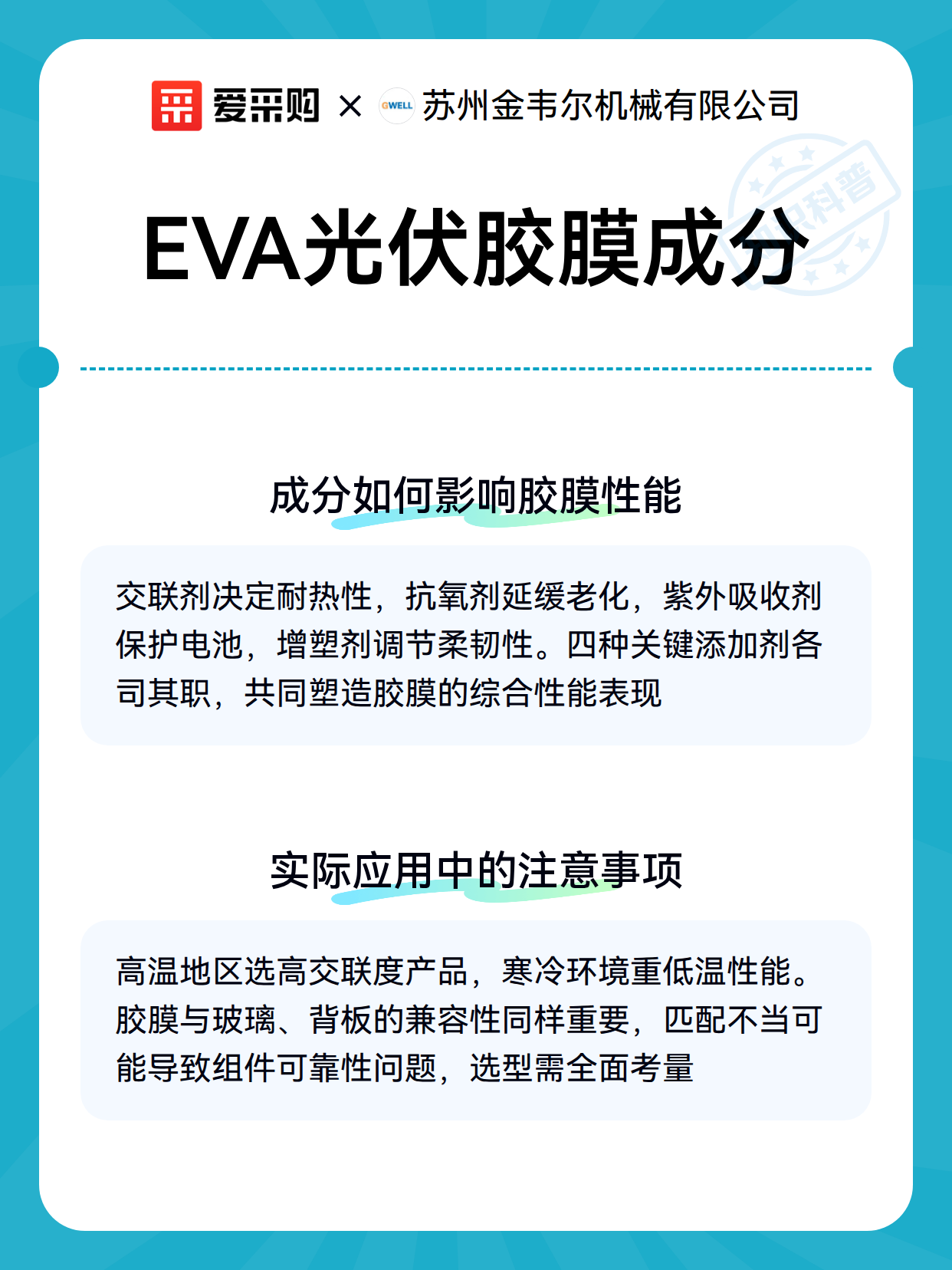 爱采购 × GWELL 苏州金韦尔机械有限公司

EVA光伏胶膜成分

成分如何影响胶膜性能

交联剂决定耐热性，抗氧剂延缓老化，紫外吸收剂保护电池，增塑剂调节柔韧性。四种关键添加剂各司其职，共同塑造胶膜的综合性能表现

实际应用中的注意事项

高温地区选高交联度产品，寒冷环境重低温性能。胶膜与玻璃、背板的兼容性同样重要，匹配不当可能导致组件可靠性问题，选型需全面考量

知识科普